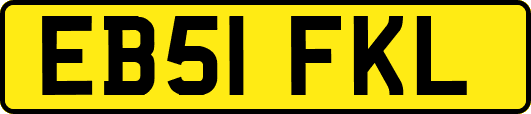 EB51 FKL